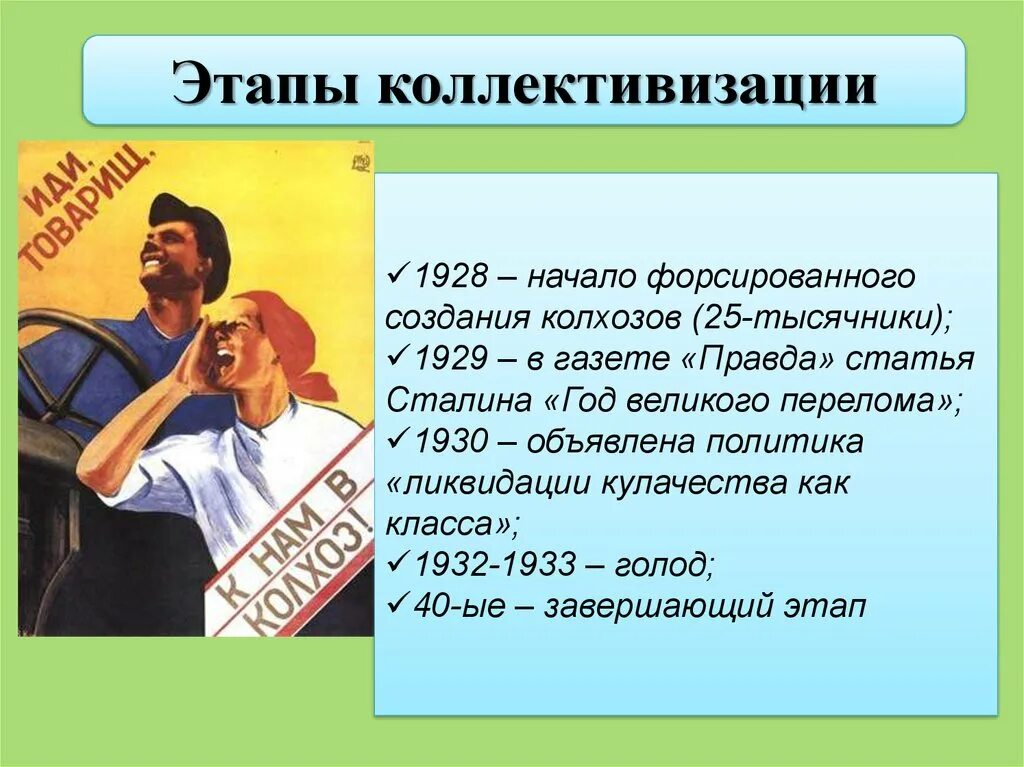 Этапы коллективизации

ИДИ, ТОВАРИЩ,

К НАМ В КОЛХОЗ!

✓1928 – начало форсированного создания колхозов (25-тысячники);
✓1929 – в газете «Правда» статья Сталина «Год великого перелома»;
✓1930 – объявлена политика «ликвидации кулачества как класса»;
✓1932-1933 – голод;
✓40-ые – завершающий этап